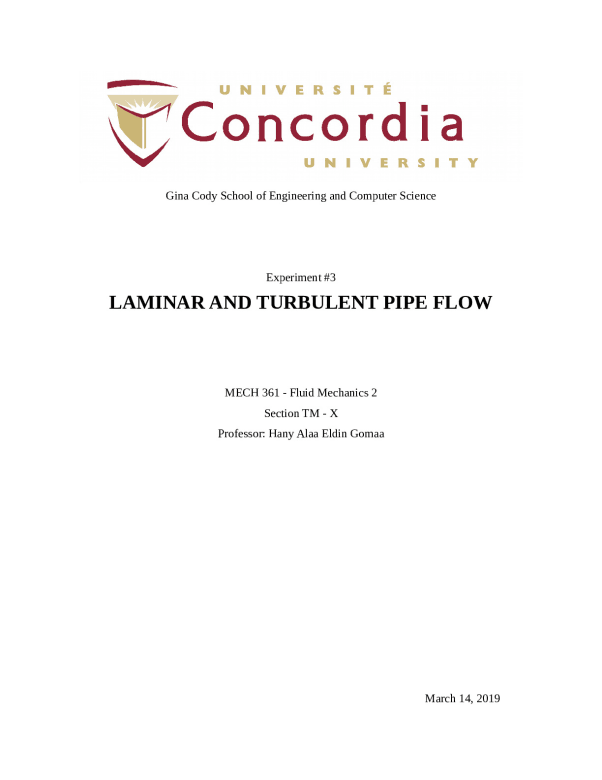 UNIVERSITÉ
Concordia
UNIVERSITY

Gina Cody School of Engineering and Computer Science

Experiment #3

LAMINAR AND TURBULENT PIPE FLOW

MECH 361 - Fluid Mechanics 2
Section TM - X
Professor: Hany Alaa Eldin Gomaa

March 14, 2019